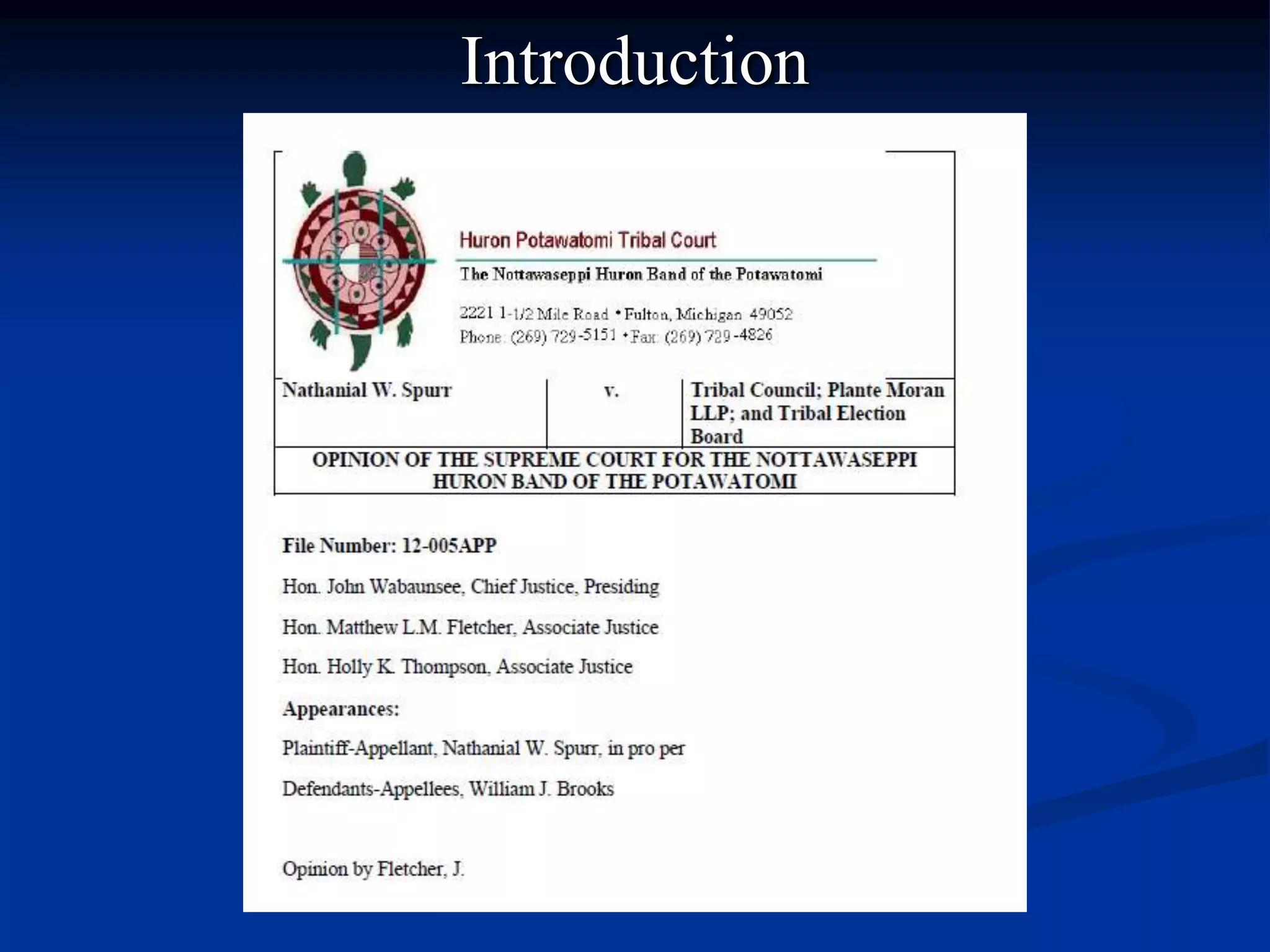 Introduction

Huron Potawatomi Tribal Court

The Nottawaseppi Huron Band of the Potawatomi

2221 1-1/2 Mile Road • Fulton, Michigan 49052
Phone: (269) 729-5151 • Fax: (269) 729-4826

| Nathanial W. Spurr | v. | Tribal Council; Plante Moran LLP; and Tribal Election Board |
|---|---|---|

OPINION OF THE SUPREME COURT FOR THE NOTTAWASEPPI HURON BAND OF THE POTAWATOMI

File Number: 12-005APP

Hon. John Wabaunsee, Chief Justice, Presiding

Hon. Matthew L.M. Fletcher, Associate Justice

Hon. Holly K. Thompson, Associate Justice

Appearances:

Plaintiff-Appellant, Nathanial W. Spurr, in pro per

Defendants-Appellees, William J. Brooks

Opinion by Fletcher, J.